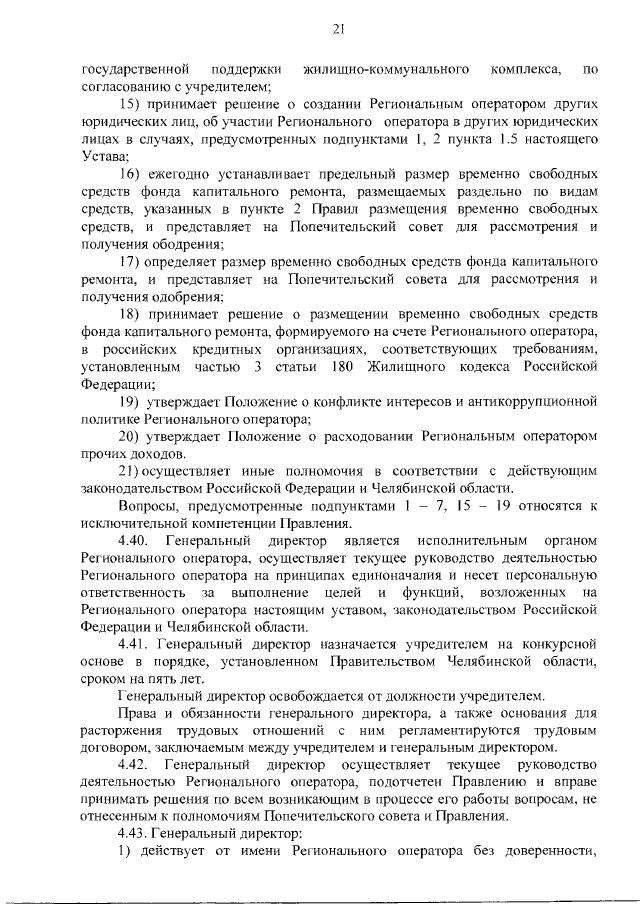 21

государственной поддержки жилищно-коммунального комплекса, по согласованию с учредителем;

15) принимает решение о создании Региональным оператором других юридических лиц, об участии Регионального оператора в других юридических лицах в случаях, предусмотренных подпунктами 1, 2 пункта 1.5 настоящего Устава;

16) ежегодно устанавливает предельный размер временно свободных средств фонда капитального ремонта, размещаемых раздельно по видам средств, указанных в пункте 2 Правил размещения временно свободных средств, и представляет на Попечительский совет для рассмотрения и получения ободрения;

17) определяет размер временно свободных средств фонда капитального ремонта, и представляет на Попечительский совета для рассмотрения и получения одобрения;

18) принимает решение о размещении временно свободных средств фонда капитального ремонта, формируемого на счете Регионального оператора, в российских кредитных организациях, соответствующих требованиям, установленным частью 3 статьи 180 Жилищного кодекса Российской Федерации;

19) утверждает Положение о конфликте интересов и антикоррупционной политике Регионального оператора;

20) утверждает Положение о расходовании Региональным оператором прочих доходов.

21) осуществляет иные полномочия в соответствии с действующим законодательством Российской Федерации и Челябинской области.

Вопросы, предусмотренные подпунктами 1 – 7, 15 – 19 относятся к исключительной компетенции Правления.

4.40. Генеральный директор является исполнительным органом Регионального оператора, осуществляет текущее руководство деятельностью Регионального оператора на принципах единоначалия и несет персональную ответственность за выполнение целей и функций, возложенных на Регионального оператора настоящим уставом, законодательством Российской Федерации и Челябинской области.

4.41. Генеральный директор назначается учредителем на конкурсной основе в порядке, установленном Правительством Челябинской области, сроком на пять лет.

Генеральный директор освобождается от должности учредителем.

Права и обязанности генерального директора, а также основания для расторжения трудовых отношений с ним регламентируются трудовым договором, заключаемым между учредителем и генеральным директором.

4.42. Генеральный директор осуществляет текущее руководство деятельностью Регионального оператора, подотчетен Правлению и вправе принимать решения по всем возникающим в процессе его работы вопросам, не отнесенным к полномочиям Попечительского совета и Правления.

4.43. Генеральный директор:

1) действует от имени Регионального оператора без доверенности,